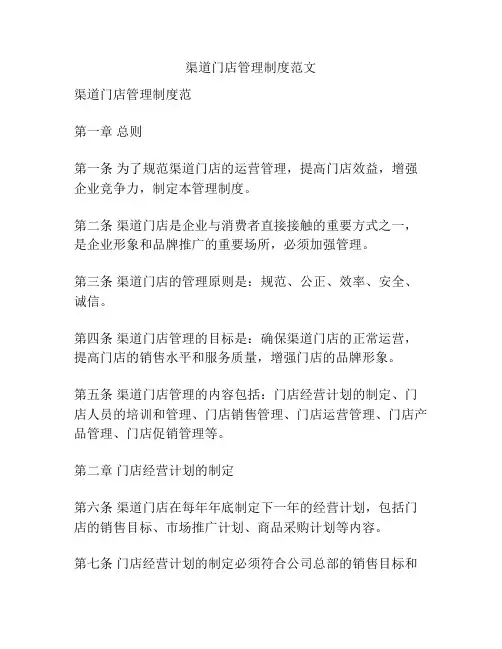 渠道门店管理制度范文

渠道门店管理制度范

第一章 总则

第一条 为了规范渠道门店的运营管理，提高门店效益，增强企业竞争力，制定本管理制度。

第二条 渠道门店是企业与消费者直接接触的重要方式之一，是企业形象和品牌推广的重要场所，必须加强管理。

第三条 渠道门店的管理原则是：规范、公正、效率、安全、诚信。

第四条 渠道门店管理的目标是：确保渠道门店的正常运营，提高门店的销售水平和服务质量，增强门店的品牌形象。

第五条 渠道门店管理的内容包括：门店经营计划的制定、门店人员的培训和管理、门店销售管理、门店运营管理、门店产品管理、门店促销管理等。

第二章 门店经营计划的制定

第六条 渠道门店在每年年底制定下一年的经营计划，包括门店的销售目标、市场推广计划、商品采购计划等内容。

第七条 门店经营计划的制定必须符合公司总部的销售目标和